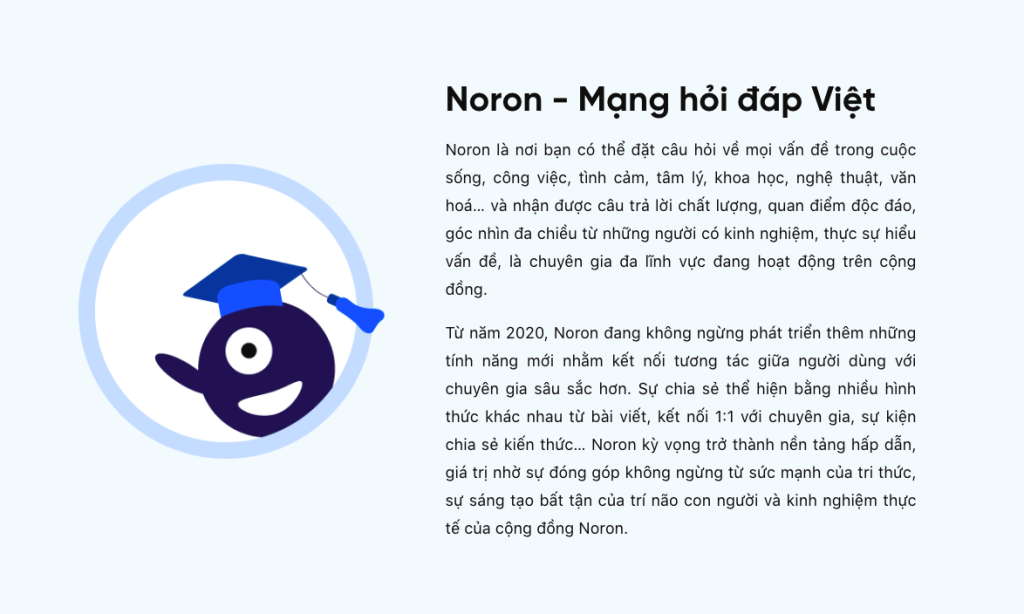 Noron - Mạng hỏi đáp Việt

Noron là nơi bạn có thể đặt câu hỏi về mọi vấn đề trong cuộc sống, công việc, tình cảm, tâm lý, khoa học, nghệ thuật, văn hoá... và nhận được câu trả lời chất lượng, quan điểm độc đáo, góc nhìn đa chiều từ những người có kinh nghiệm, thực sự hiểu vấn đề, là chuyên gia đa lĩnh vực đang hoạt động trên cộng đồng.

Từ năm 2020, Noron đang không ngừng phát triển thêm những tính năng mới nhằm kết nối tương tác giữa người dùng với chuyên gia sâu sắc hơn. Sự chia sẻ thể hiện bằng nhiều hình thức khác nhau từ bài viết, kết nối 1:1 với chuyên gia, sự kiện chia sẻ kiến thức... Noron kỳ vọng trở thành nền tảng hấp dẫn, giá trị nhờ sự đóng góp không ngừng từ sức mạnh của tri thức, sự sáng tạo bất tận của trí não con người và kinh nghiệm thực tế của cộng đồng Noron.